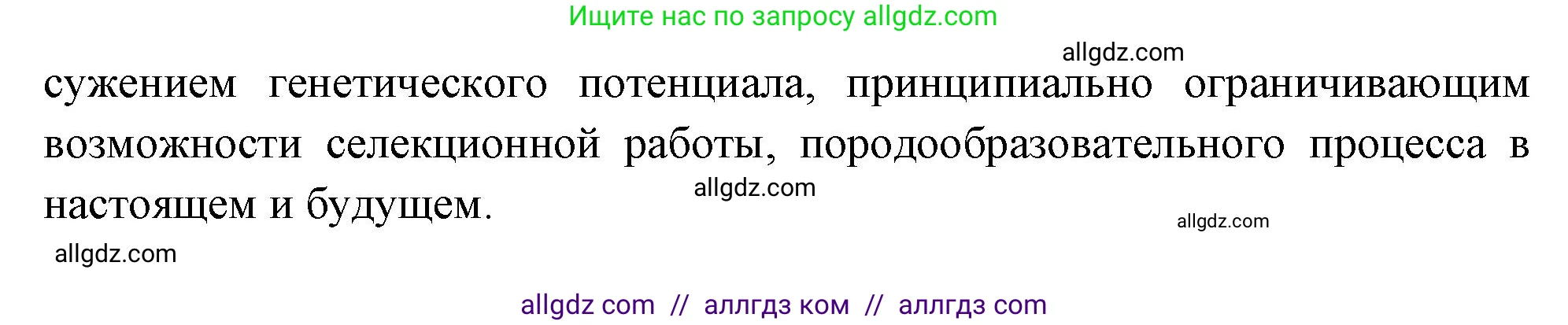 Ищите нас по запросу allgdz.com

allgdz.com

сужением генетического потенциала, принципиально ограничивающим возможности селекционной работы, породообразовательного процесса в настоящем и будущем.

allgdz.com

allgdz.com

allgdz.com

allgdz com // аллгдз ком // аллгдз com